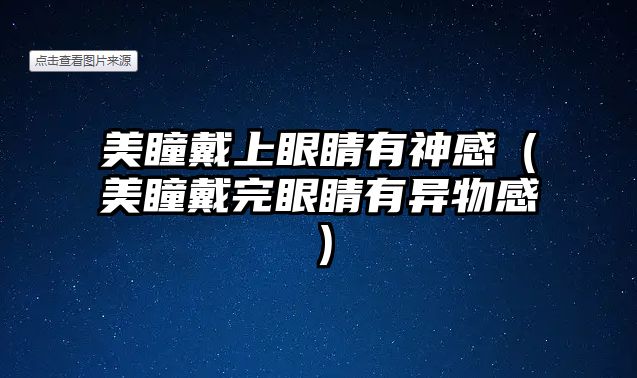 点击查看图片来源

美瞳戴上眼睛有神感（美瞳戴完眼睛有异物感）